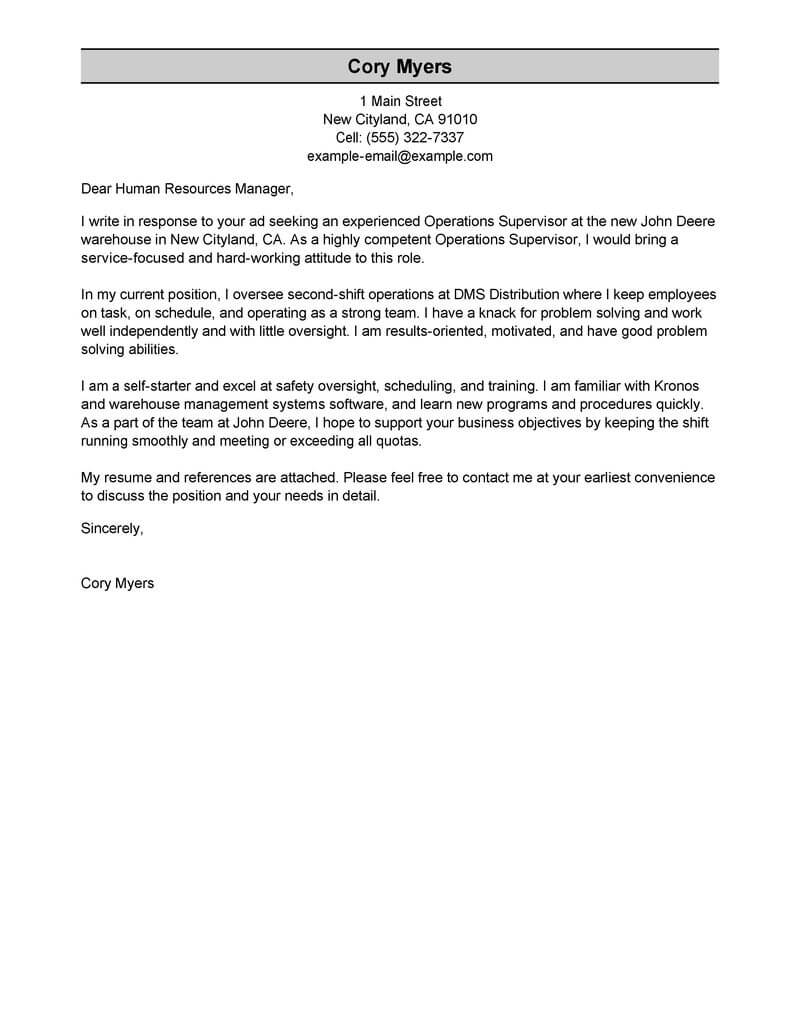 Cory Myers

1 Main Street
New Cityland, CA 91010
Cell: (555) 322-7337
example-email@example.com

Dear Human Resources Manager,

I write in response to your ad seeking an experienced Operations Supervisor at the new John Deere warehouse in New Cityland, CA. As a highly competent Operations Supervisor, I would bring a service-focused and hard-working attitude to this role.

In my current position, I oversee second-shift operations at DMS Distribution where I keep employees on task, on schedule, and operating as a strong team. I have a knack for problem solving and work well independently and with little oversight. I am results-oriented, motivated, and have good problem solving abilities.

I am a self-starter and excel at safety oversight, scheduling, and training. I am familiar with Kronos and warehouse management systems software, and learn new programs and procedures quickly. As a part of the team at John Deere, I hope to support your business objectives by keeping the shift running smoothly and meeting or exceeding all quotas.

My resume and references are attached. Please feel free to contact me at your earliest convenience to discuss the position and your needs in detail.

Sincerely,

Cory Myers